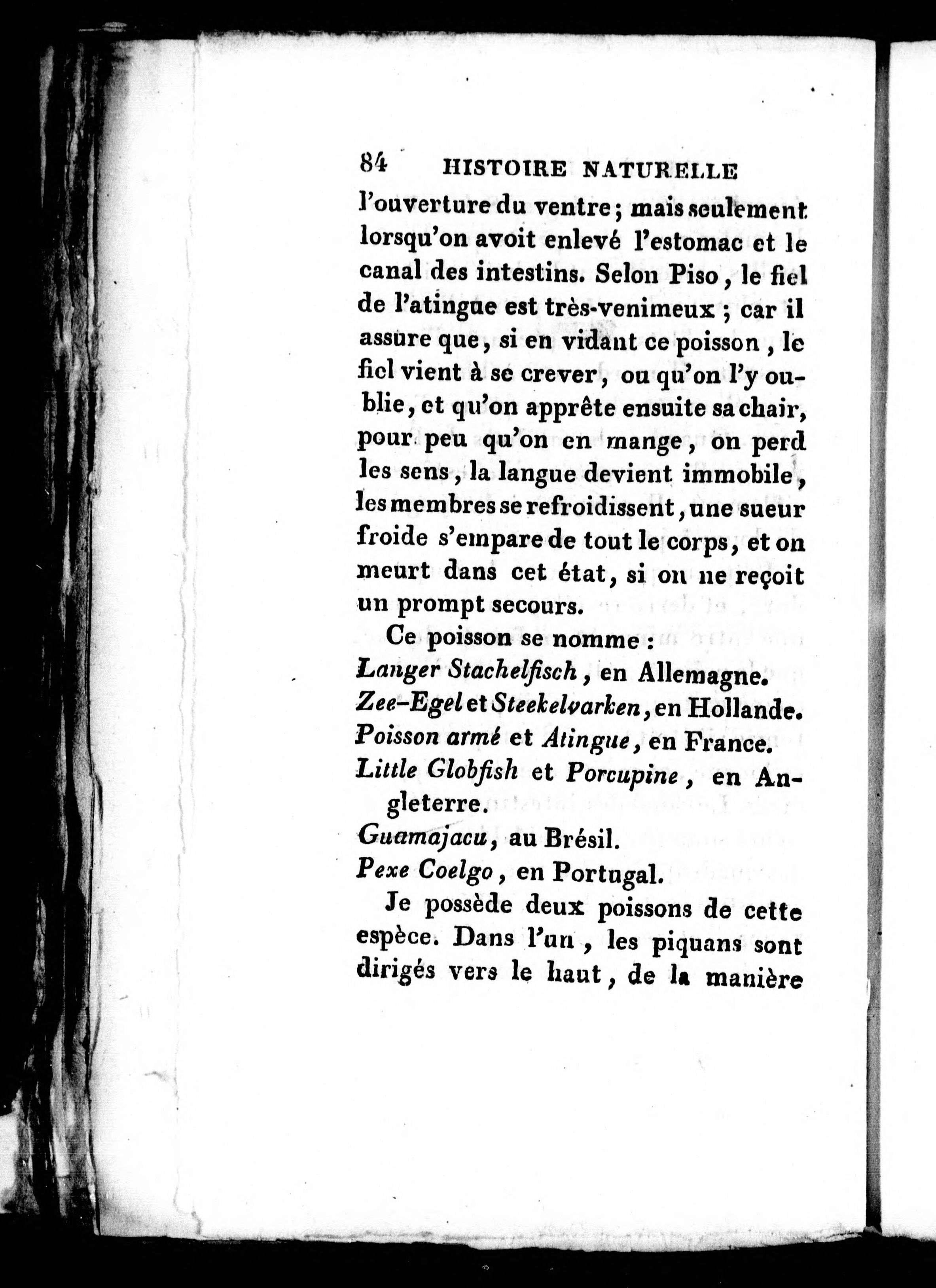 84 HISTOIRE NATURELLE

l'ouverture du ventre; mais seulement lorsqu'on avoit enlevé l'estomac et le canal des intestins. Selon Piso, le fiel de l'atingue est très-venimeux ; car il assure que, si en vidant ce poisson, le fiel vient à se crever, ou qu'on l'y oublie, et qu'on apprête ensuite sa chair, pour peu qu'on en mange, on perd les sens, la langue devient immobile, les membres se refroidissent, une sueur froide s'empare de tout le corps, et on meurt dans cet état, si on ne reçoit un prompt secours.

Ce poisson se nomme :
Langer Stachelfisch, en Allemagne.
Zee-Egel et Steekelvarken, en Hollande.
Poisson armé et Atingue, en France.
Little Globfish et Porcupine, en Angleterre.
Guamajacu, au Brésil.
Pexe Coelgo, en Portugal.

Je possède deux poissons de cette espèce. Dans l'un, les piquans sont dirigés vers le haut, de la manière